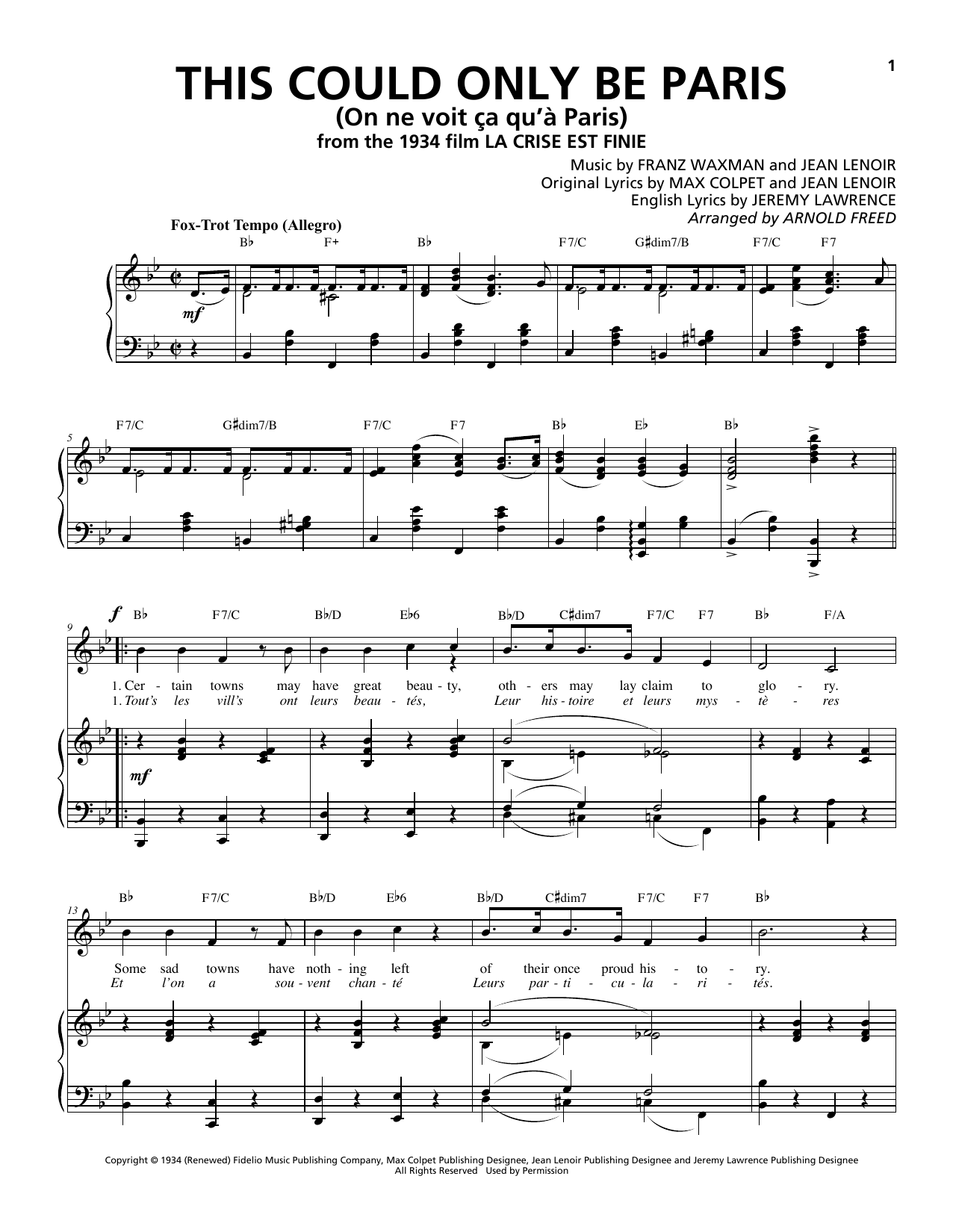 1

THIS COULD ONLY BE PARIS
(On ne voit ça qu'à Paris)
from the 1934 film LA CRISE EST FINIE

Music by FRANZ WAXMAN and JEAN LENOIR
Original Lyrics by MAX COLPET and JEAN LENOIR
English Lyrics by JEREMY LAWRENCE
Arranged by ARNOLD FREED

Fox-Trot Tempo (Allegro)

B♭ F+ B♭ F7/C G♯dim7/B F7/C F7

mf

5

F7/C G♯dim7/B F7/C F7 B♭ E♭ B♭

9

f B♭ F7/C B♭/D E♭6 B♭/D C♯dim7 F7/C F7 B♭ F/A

1. Cer - tain towns may have great beau - ty, oth - ers may lay claim to glo - ry.
1. Tout's les vill's ont leurs beau - tés, Leur his - toire et leurs mys - tè - res

mf

13

B♭ F7/C B♭/D E♭6 B♭/D C♯dim7 F7/C F7 B♭

Some sad towns have noth - ing left of their once proud his - to - ry.
Et l'on a sou - vent chan - té Leurs par - ti - cu - la - ri - tés.

Copyright © 1934 (Renewed) Fidelio Music Publishing Company, Max Colpet Publishing Designee, Jean Lenoir Publishing Designee and Jeremy Lawrence Publishing Designee
All Rights Reserved Used by Permission